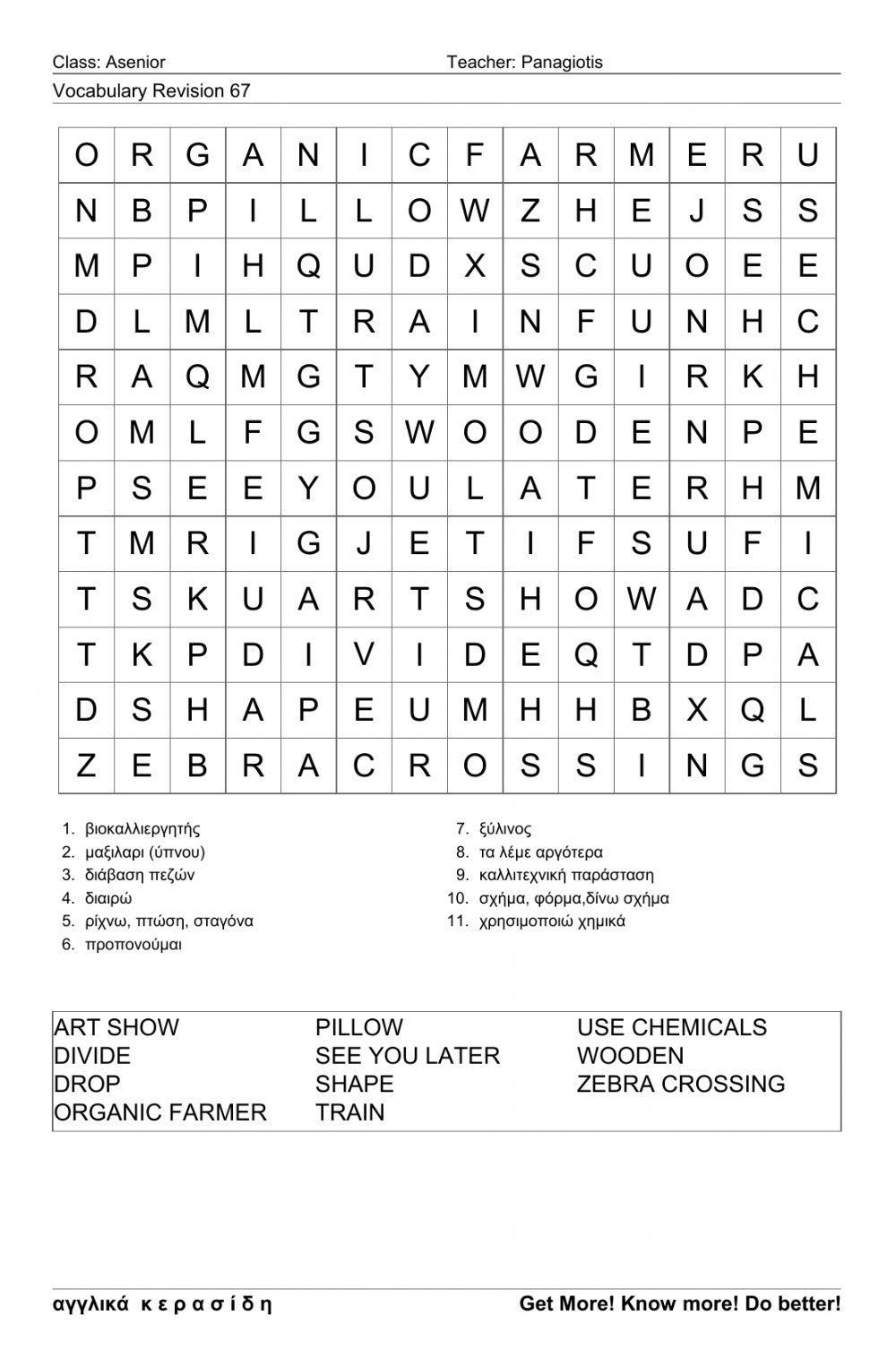 Class: Asenior Teacher: Panagiotis

Vocabulary Revision 67

| O | R | G | A | N | I | C | F | A | R | M | E | R | U |
|---|---|---|---|---|---|---|---|---|---|---|---|---|---|
| N | B | P | I | L | L | O | W | Z | H | E | J | S | S |
| M | P | I | H | Q | U | D | X | S | C | U | O | E | E |
| D | L | M | L | T | R | A | I | N | F | U | N | H | C |
| R | A | Q | M | G | T | Y | M | W | G | I | R | K | H |
| O | M | L | F | G | S | W | O | O | D | E | N | P | E |
| P | S | E | E | Y | O | U | L | A | T | E | R | H | M |
| T | M | R | I | G | J | E | T | I | F | S | U | F | I |
| T | S | K | U | A | R | T | S | H | O | W | A | D | C |
| T | K | P | D | I | V | I | D | E | Q | T | D | P | A |
| D | S | H | A | P | E | U | M | H | H | B | X | Q | L |
| Z | E | B | R | A | C | R | O | S | S | I | N | G | S |

1. βιοκαλλιεργητής
2. μαξιλαρι (ύπνου)
3. διάβαση πεζών
4. διαιρώ
5. ρίχνω, πτώση, σταγόνα
6. προπονούμαι
7. ξύλινος
8. τα λέμε αργότερα
9. καλλιτεχνική παράσταση
10. σχήμα, φόρμα,δίνω σχήμα
11. χρησιμοποιώ χημικά

ART SHOW
DIVIDE
DROP
ORGANIC FARMER
PILLOW
SEE YOU LATER
SHAPE
TRAIN
USE CHEMICALS
WOODEN
ZEBRA CROSSING

αγγλικά κ ε ρ α σ ί δ η Get More! Know more! Do better!